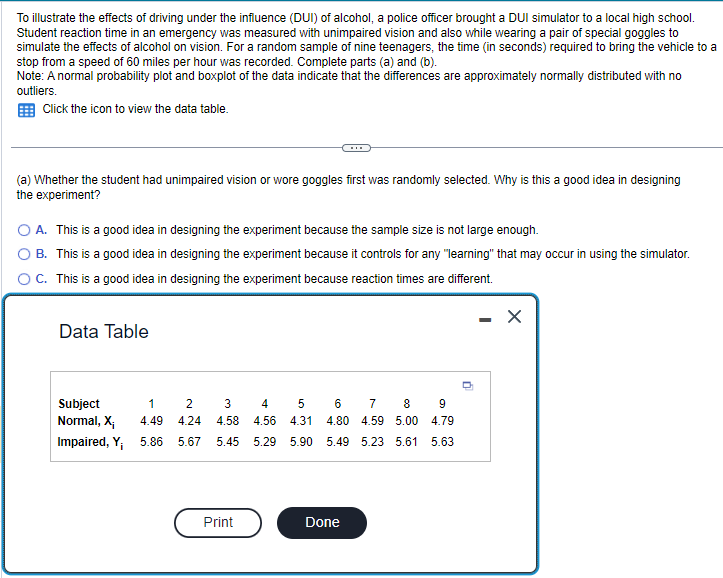 To illustrate the effects of driving under the influence (DUI) of alcohol, a police officer brought a DUI simulator to a local high school. Student reaction time in an emergency was measured with unimpaired vision and also while wearing a pair of special goggles to simulate the effects of alcohol on vision. For a random sample of nine teenagers, the time (in seconds) required to bring the vehicle to a stop from a speed of 60 miles per hour was recorded. Complete parts (a) and (b).
Note: A normal probability plot and boxplot of the data indicate that the differences are approximately normally distributed with no outliers.

Click the icon to view the data table.

(a) Whether the student had unimpaired vision or wore goggles first was randomly selected. Why is this a good idea in designing the experiment?

A. This is a good idea in designing the experiment because the sample size is not large enough.
B. This is a good idea in designing the experiment because it controls for any "learning" that may occur in using the simulator.
C. This is a good idea in designing the experiment because reaction times are different.

Data Table

| Subject | 1 | 2 | 3 | 4 | 5 | 6 | 7 | 8 | 9 |
|---|---|---|---|---|---|---|---|---|---|
| Normal, $X_i$ | 4.49 | 4.24 | 4.58 | 4.56 | 4.31 | 4.80 | 4.59 | 5.00 | 4.79 |
| Impaired, $Y_i$ | 5.86 | 5.67 | 5.45 | 5.29 | 5.90 | 5.49 | 5.23 | 5.61 | 5.63 |

Print
Done